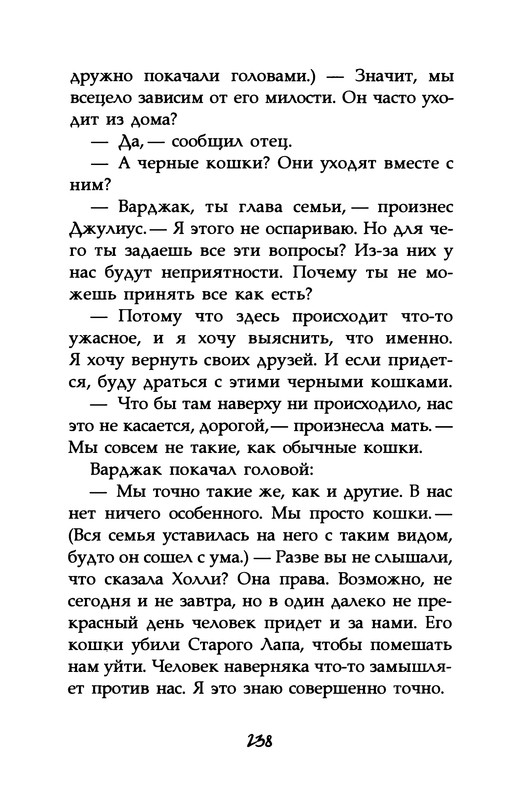 дружно покачали головами.) — Значит, мы всецело зависим от его милости. Он часто уходит из дома?

— Да, — сообщил отец.

— А черные кошки? Они уходят вместе с ним?

— Варджак, ты глава семьи, — произнес Джулиус. — Я этого не оспариваю. Но для чего ты задаешь все эти вопросы? Из-за них у нас будут неприятности. Почему ты не можешь принять все как есть?

— Потому что здесь происходит что-то ужасное, и я хочу выяснить, что именно. Я хочу вернуть своих друзей. И если придется, буду драться с этими черными кошками.

— Что бы там наверху ни происходило, нас это не касается, дорогой, — произнесла мать. — Мы совсем не такие, как обычные кошки.

Варджак покачал головой:

— Мы точно такие же, как и другие. В нас нет ничего особенного. Мы просто кошки. — (Вся семья уставилась на него с таким видом, будто он сошел с ума.) — Разве вы не слышали, что сказала Холли? Она права. Возможно, не сегодня и не завтра, но в один далеко не прекрасный день человек придет и за нами. Его кошки убили Старого Лапа, чтобы помешать нам уйти. Человек наверняка что-то замышляет против нас. Я это знаю совершенно точно.

238